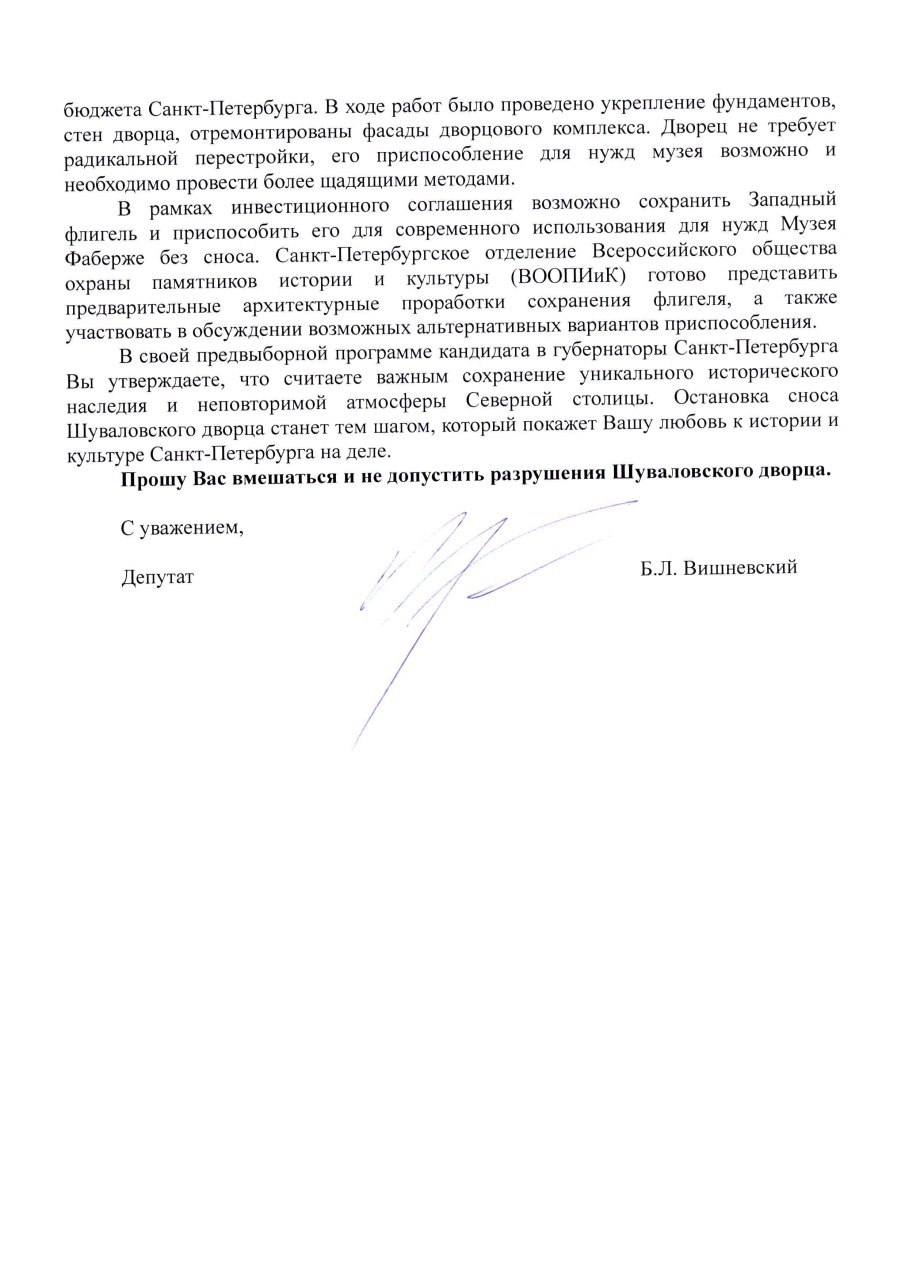 бюджета Санкт-Петербурга. В ходе работ было проведено укрепление фундаментов, стен дворца, отремонтированы фасады дворцового комплекса. Дворец не требует радикальной перестройки, его приспособление для нужд музея возможно и необходимо провести более щадящими методами.

В рамках инвестиционного соглашения возможно сохранить Западный флигель и приспособить его для современного использования для нужд Музея Фаберже без сноса. Санкт-Петербургское отделение Всероссийского общества охраны памятников истории и культуры (ВООПИиК) готово представить предварительные архитектурные проработки сохранения флигеля, а также участвовать в обсуждении возможных альтернативных вариантов приспособления.

В своей предвыборной программе кандидата в губернаторы Санкт-Петербурга Вы утверждаете, что считаете важным сохранение уникального исторического наследия и неповторимой атмосферы Северной столицы. Остановка сноса Шуваловского дворца станет тем шагом, который покажет Вашу любовь к истории и культуре Санкт-Петербурга на деле.

**Прошу Вас вмешаться и не допустить разрушения Шуваловского дворца.**

С уважением,

Депутат

Б.Л. Вишневский